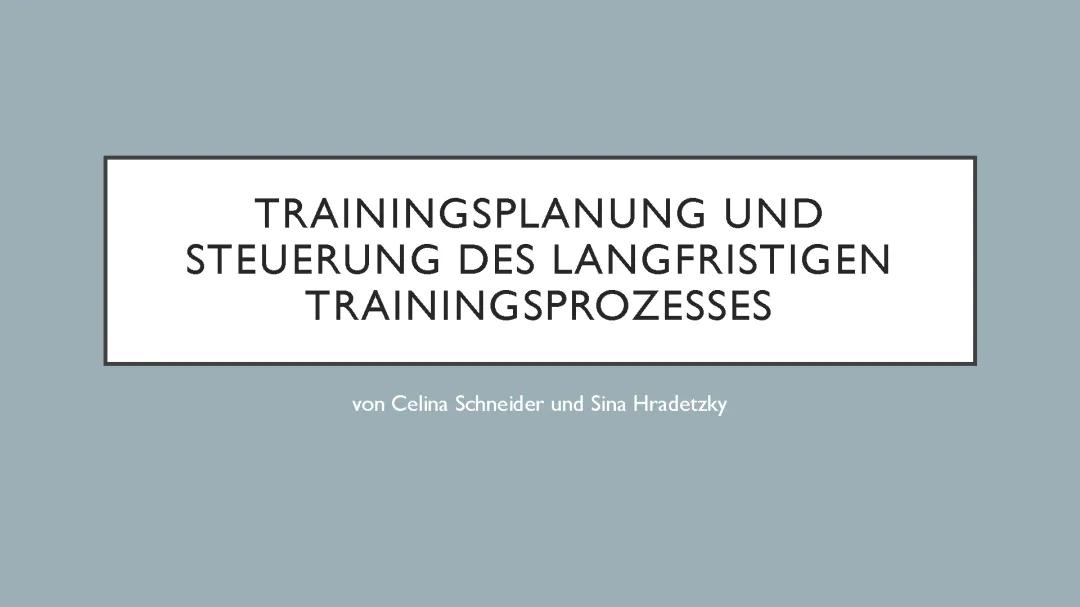 TRAININGSPLANUNG UND STEUERUNG DES LANGFRISTIGEN TRAININGSPROZESSES

von Celina Schneider und Sina Hradetzky